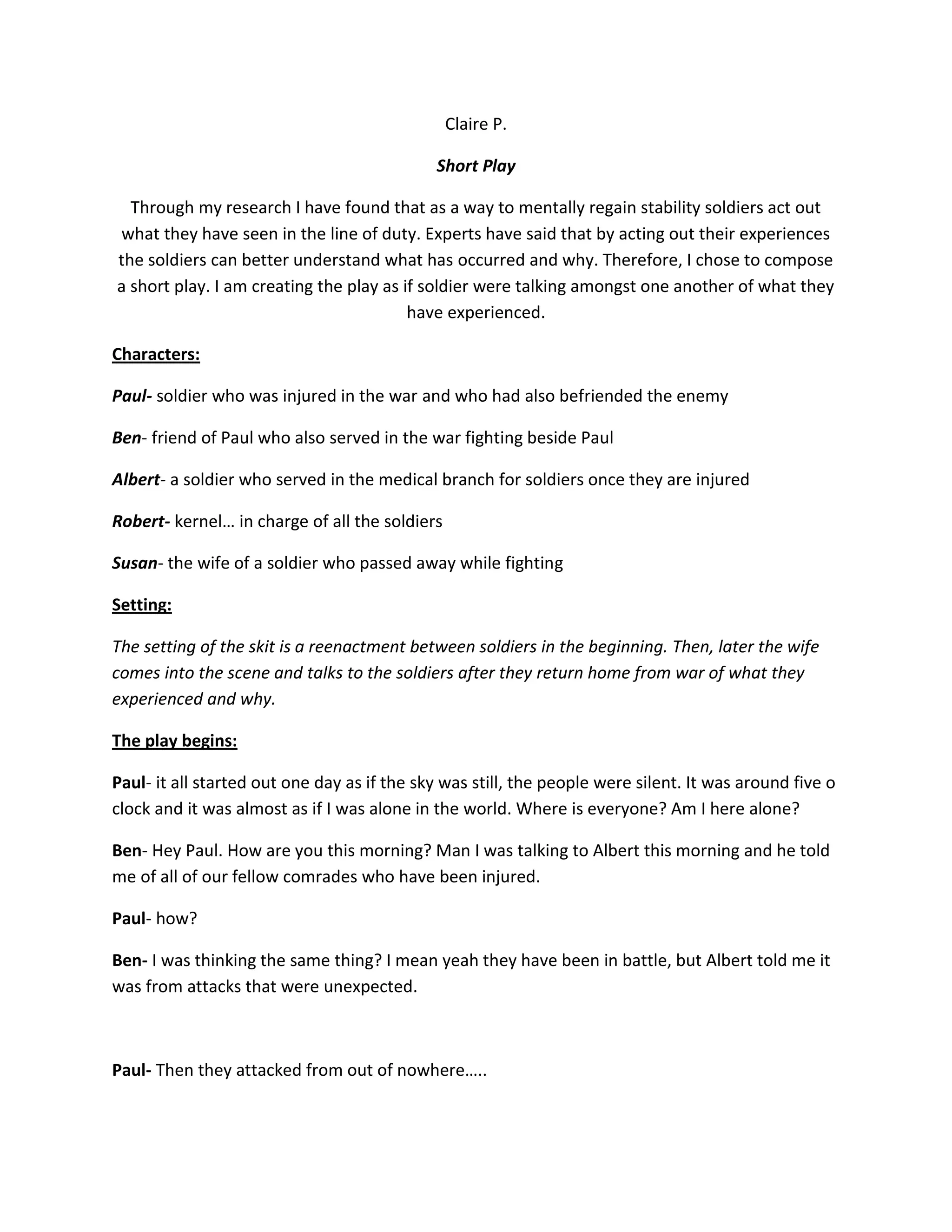 Claire P.

Short Play

Through my research I have found that as a way to mentally regain stability soldiers act out what they have seen in the line of duty. Experts have said that by acting out their experiences the soldiers can better understand what has occurred and why. Therefore, I chose to compose a short play. I am creating the play as if soldier were talking amongst one another of what they have experienced.

Characters:

Paul- soldier who was injured in the war and who had also befriended the enemy

Ben- friend of Paul who also served in the war fighting beside Paul

Albert- a soldier who served in the medical branch for soldiers once they are injured

Robert- kernel… in charge of all the soldiers

Susan- the wife of a soldier who passed away while fighting

Setting:

The setting of the skit is a reenactment between soldiers in the beginning. Then, later the wife comes into the scene and talks to the soldiers after they return home from war of what they experienced and why.

The play begins:

Paul- it all started out one day as if the sky was still, the people were silent. It was around five o clock and it was almost as if I was alone in the world. Where is everyone? Am I here alone?

Ben- Hey Paul. How are you this morning? Man I was talking to Albert this morning and he told me of all of our fellow comrades who have been injured.

Paul- how?

Ben- I was thinking the same thing? I mean yeah they have been in battle, but Albert told me it was from attacks that were unexpected.

Paul- Then they attacked from out of nowhere…..